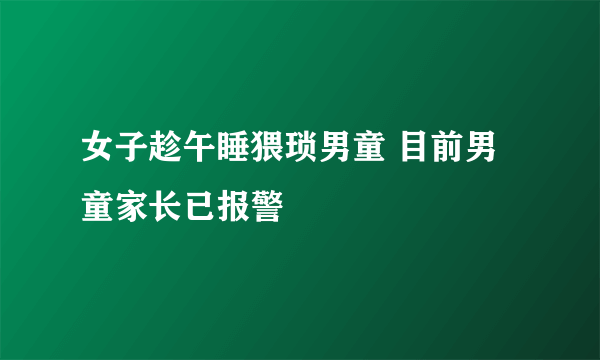 女子趁午睡猥琐男童 目前男童家长已报警